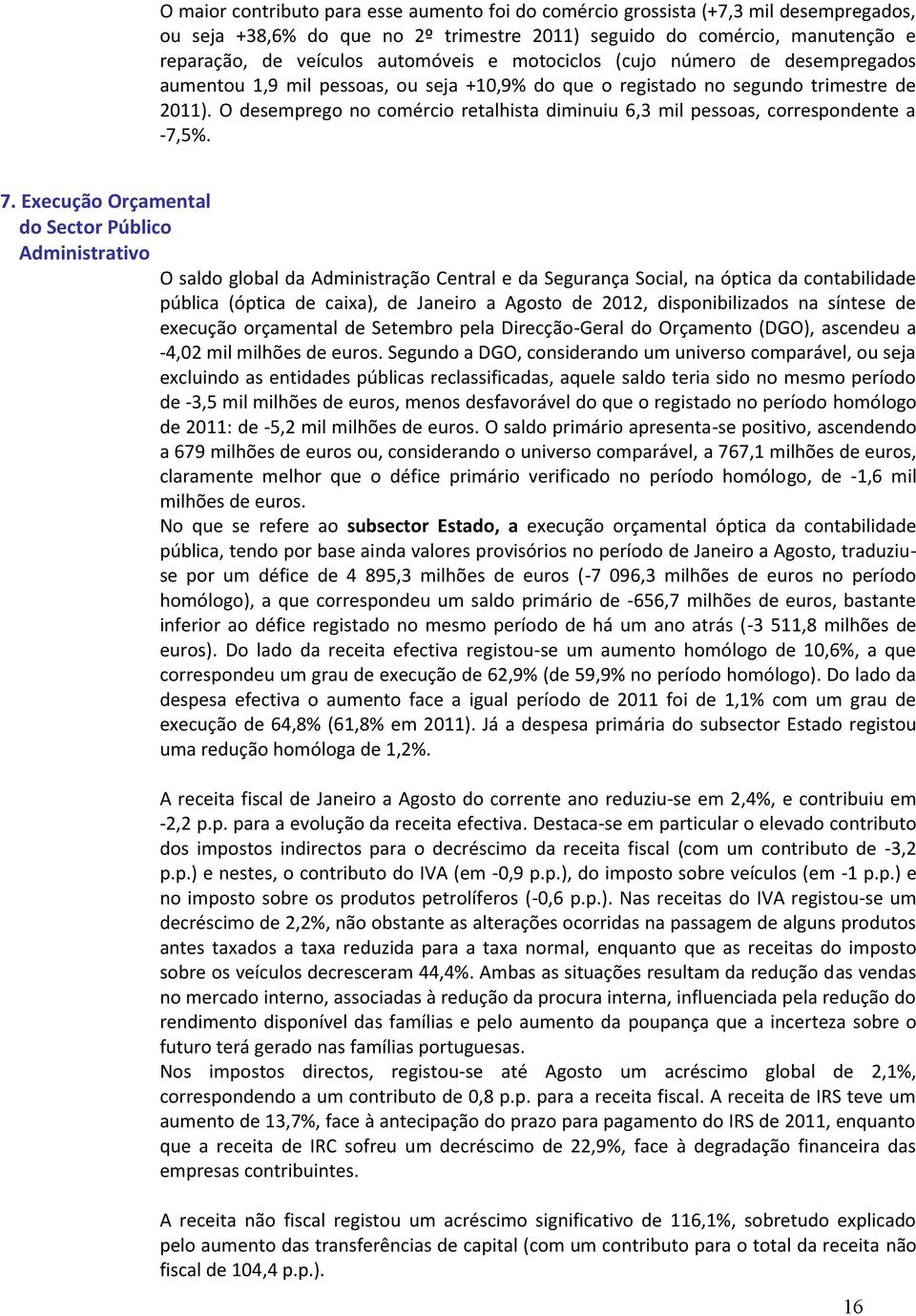 O maior contributo para esse aumento foi do comércio grossista (+7,3 mil desempregados, ou seja +38,6% do que no 2º trimestre 2011) seguido do comércio, manutenção e reparação, de veículos automóveis e motociclos (cujo número de desempregados aumentou 1,9 mil pessoas, ou seja +10,9% do que o registado no segundo trimestre de 2011). O desemprego no comércio retalhista diminuiu 6,3 mil pessoas, correspondente a -7,5%.

7. Execução Orçamental do Sector Público Administrativo

O saldo global da Administração Central e da Segurança Social, na óptica da contabilidade pública (óptica de caixa), de Janeiro a Agosto de 2012, disponibilizados na síntese de execução orçamental de Setembro pela Direcção-Geral do Orçamento (DGO), ascendeu a -4,02 mil milhões de euros. Segundo a DGO, considerando um universo comparável, ou seja excluindo as entidades públicas reclassificadas, aquele saldo teria sido no mesmo período de -3,5 mil milhões de euros, menos desfavorável do que o registado no período homólogo de 2011: de -5,2 mil milhões de euros. O saldo primário apresenta-se positivo, ascendendo a 679 milhões de euros ou, considerando o universo comparável, a 767,1 milhões de euros, claramente melhor que o défice primário verificado no período homólogo, de -1,6 mil milhões de euros.
No que se refere ao subsector Estado, a execução orçamental óptica da contabilidade pública, tendo por base ainda valores provisórios no período de Janeiro a Agosto, traduziu-se por um défice de 4 895,3 milhões de euros (-7 096,3 milhões de euros no período homólogo), a que correspondeu um saldo primário de -656,7 milhões de euros, bastante inferior ao défice registado no mesmo período de há um ano atrás (-3 511,8 milhões de euros). Do lado da receita efectiva registou-se um aumento homólogo de 10,6%, a que correspondeu um grau de execução de 62,9% (de 59,9% no período homólogo). Do lado da despesa efectiva o aumento face a igual período de 2011 foi de 1,1% com um grau de execução de 64,8% (61,8% em 2011). Já a despesa primária do subsector Estado registou uma redução homóloga de 1,2%.

A receita fiscal de Janeiro a Agosto do corrente ano reduziu-se em 2,4%, e contribuiu em -2,2 p.p. para a evolução da receita efectiva. Destaca-se em particular o elevado contributo dos impostos indirectos para o decréscimo da receita fiscal (com um contributo de -3,2 p.p.) e nestes, o contributo do IVA (em -0,9 p.p.), do imposto sobre veículos (em -1 p.p.) e no imposto sobre os produtos petrolíferos (-0,6 p.p.). Nas receitas do IVA registou-se um decréscimo de 2,2%, não obstante as alterações ocorridas na passagem de alguns produtos antes taxados a taxa reduzida para a taxa normal, enquanto que as receitas do imposto sobre os veículos decresceram 44,4%. Ambas as situações resultam da redução das vendas no mercado interno, associadas à redução da procura interna, influenciada pela redução do rendimento disponível das famílias e pelo aumento da poupança que a incerteza sobre o futuro terá gerado nas famílias portuguesas.
Nos impostos directos, registou-se até Agosto um acréscimo global de 2,1%, correspondendo a um contributo de 0,8 p.p. para a receita fiscal. A receita de IRS teve um aumento de 13,7%, face à antecipação do prazo para pagamento do IRS de 2011, enquanto que a receita de IRC sofreu um decréscimo de 22,9%, face à degradação financeira das empresas contribuintes.

A receita não fiscal registou um acréscimo significativo de 116,1%, sobretudo explicado pelo aumento das transferências de capital (com um contributo para o total da receita não fiscal de 104,4 p.p.).

16